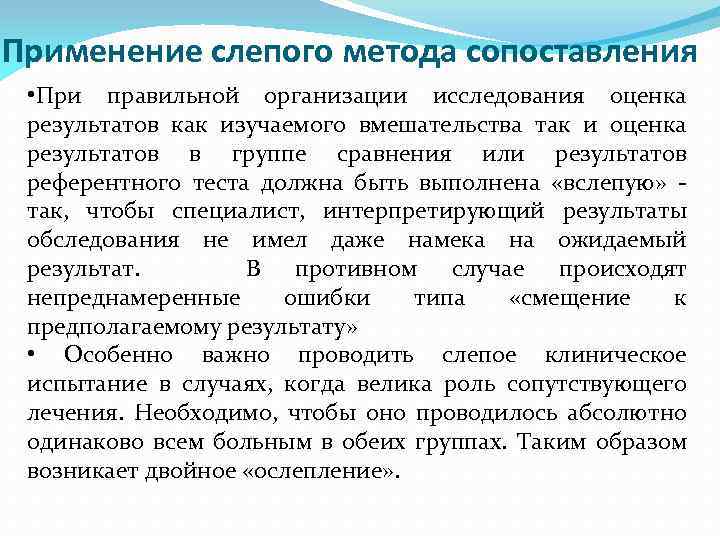 Применение слепого метода сопоставления

•При правильной организации исследования оценка результатов как изучаемого вмешательства так и оценка результатов в группе сравнения или результатов референтного теста должна быть выполнена «вслепую» - так, чтобы специалист, интерпретирующий результаты обследования не имел даже намека на ожидаемый результат. В противном случае происходят непреднамеренные ошибки типа «смещение к предполагаемому результату»

• Особенно важно проводить слепое клиническое испытание в случаях, когда велика роль сопутствующего лечения. Необходимо, чтобы оно проводилось абсолютно одинаково всем больным в обеих группах. Таким образом возникает двойное «ослепление».